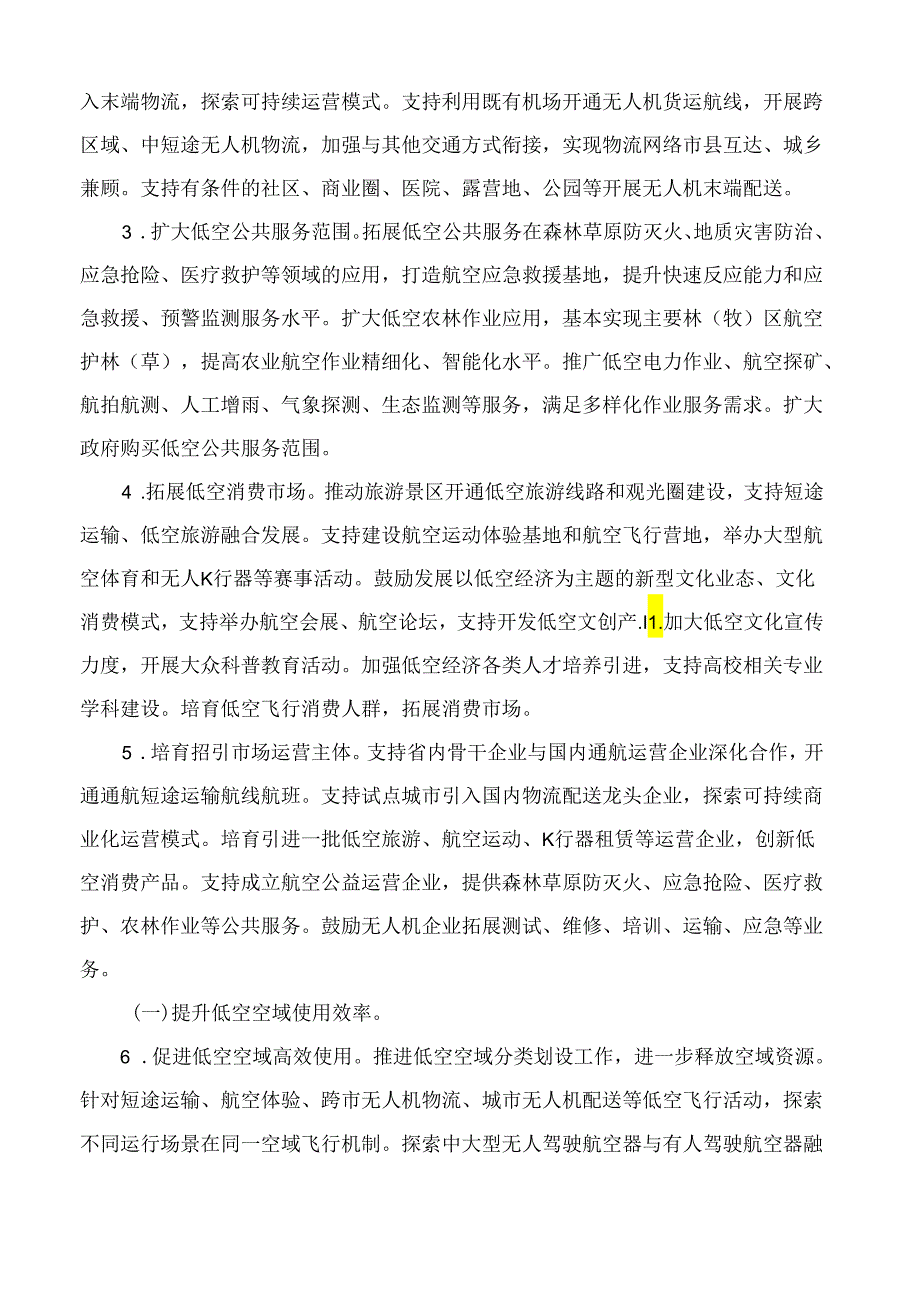 入末端物流，探索可持续运营模式。支持利用既有机场开通无人机货运航线，开展跨区域、中短途无人机物流，加强与其他交通方式衔接，实现物流网络市县互达、城乡兼顾。支持有条件的社区、商业圈、医院、露营地、公园等开展无人机末端配送。

3．扩大低空公共服务范围。拓展低空公共服务在森林草原防灭火、地质灾害防治、应急抢险、医疗救护等领域的应用，打造航空应急救援基地，提升快速反应能力和应急救援、预警监测服务水平。扩大低空农林作业应用，基本实现主要林（牧）区航空护林（草），提高农业航空作业精细化、智能化水平。推广低空电力作业、航空探矿、航拍航测、人工增雨、气象探测、生态监测等服务，满足多样化作业服务需求。扩大政府购买低空公共服务范围。

4．拓展低空消费市场。推动旅游景区开通低空旅游线路和观光圈建设，支持短途运输、低空旅游融合发展。支持建设航空运动体验基地和航空飞行营地，举办大型航空体育和无人K行器等赛事活动。鼓励发展以低空经济为主题的新型文化业态、文化消费模式，支持举办航空会展、航空论坛，支持开发低空文创产.I1.加大低空文化宣传力度，开展大众科普教育活动。加强低空经济各类人才培养引进，支持高校相关专业学科建设。培育低空飞行消费人群，拓展消费市场。

5．培育招引市场运营主体。支持省内骨干企业与国内通航运营企业深化合作，开通通航短途运输航线航班。支持试点城市引入国内物流配送龙头企业，探索可持续商业化运营模式。培育引进一批低空旅游、航空运动、K行器租赁等运营企业，创新低空消费产品。支持成立航空公益运营企业，提供森林草原防灭火、应急抢险、医疗救护、农林作业等公共服务。鼓励无人机企业拓展测试、维修、培训、运输、应急等业务。

(一)提升低空空域使用效率。

6．促进低空空域高效使用。推进低空空域分类划设工作，进一步释放空域资源。针对短途运输、航空体验、跨市无人机物流、城市无人机配送等低空飞行活动，探索不同运行场景在同一空域飞行机制。探索中大型无人驾驶航空器与有人驾驶航空器融